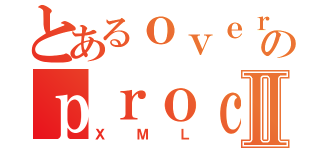 とあるoverの
procⅡ
XML